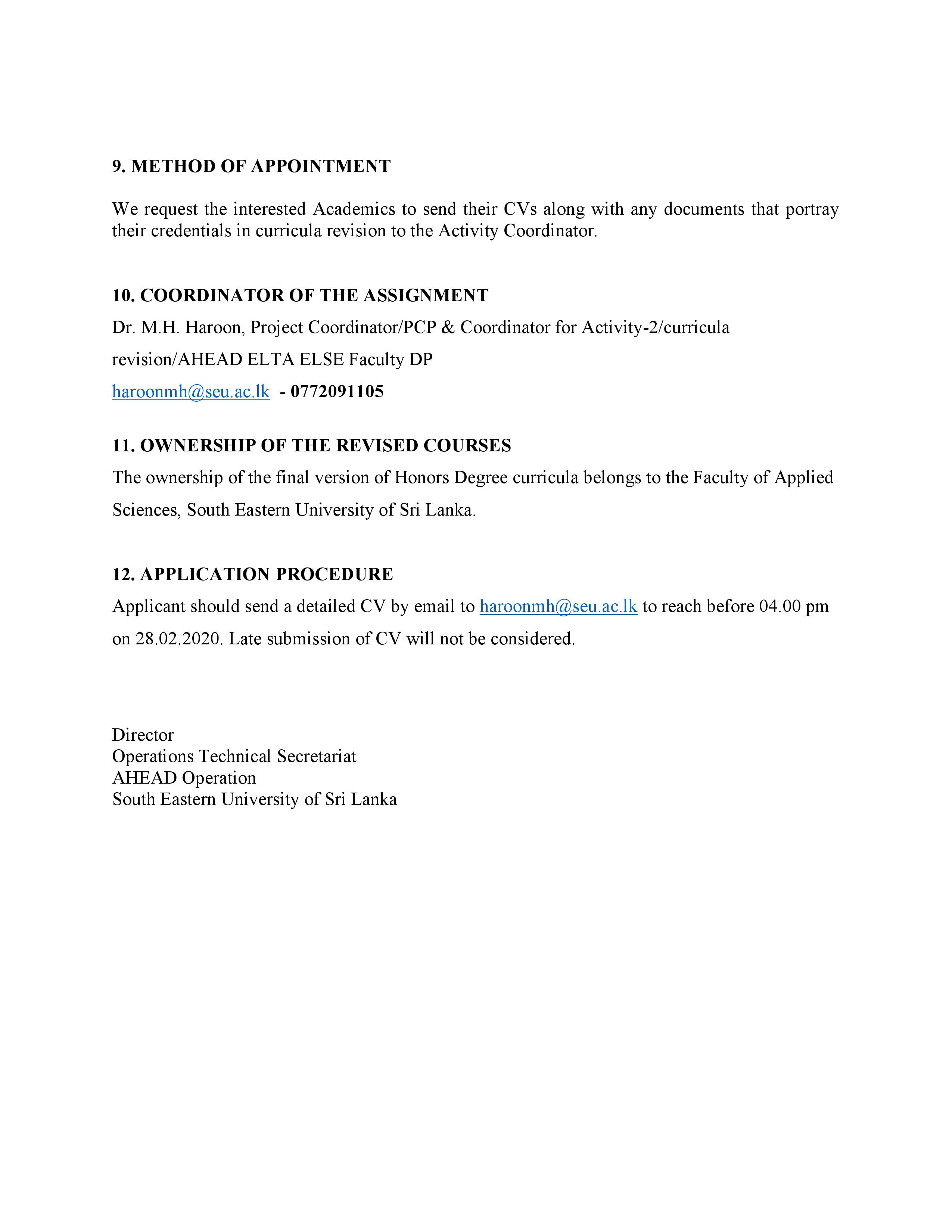 9. METHOD OF APPOINTMENT

We request the interested Academics to send their CVs along with any documents that portray their credentials in curricula revision to the Activity Coordinator.

10. COORDINATOR OF THE ASSIGNMENT

Dr. M.H. Haroon, Project Coordinator/PCP & Coordinator for Activity-2/curricula revision/AHEAD ELTA ELSE Faculty DP

haroonmh@seu.ac.lk - 0772091105

11. OWNERSHIP OF THE REVISED COURSES

The ownership of the final version of Honors Degree curricula belongs to the Faculty of Applied Sciences, South Eastern University of Sri Lanka.

12. APPLICATION PROCEDURE

Applicant should send a detailed CV by email to haroonmh@seu.ac.lk to reach before 04.00 pm on 28.02.2020. Late submission of CV will not be considered.

Director
Operations Technical Secretariat
AHEAD Operation
South Eastern University of Sri Lanka